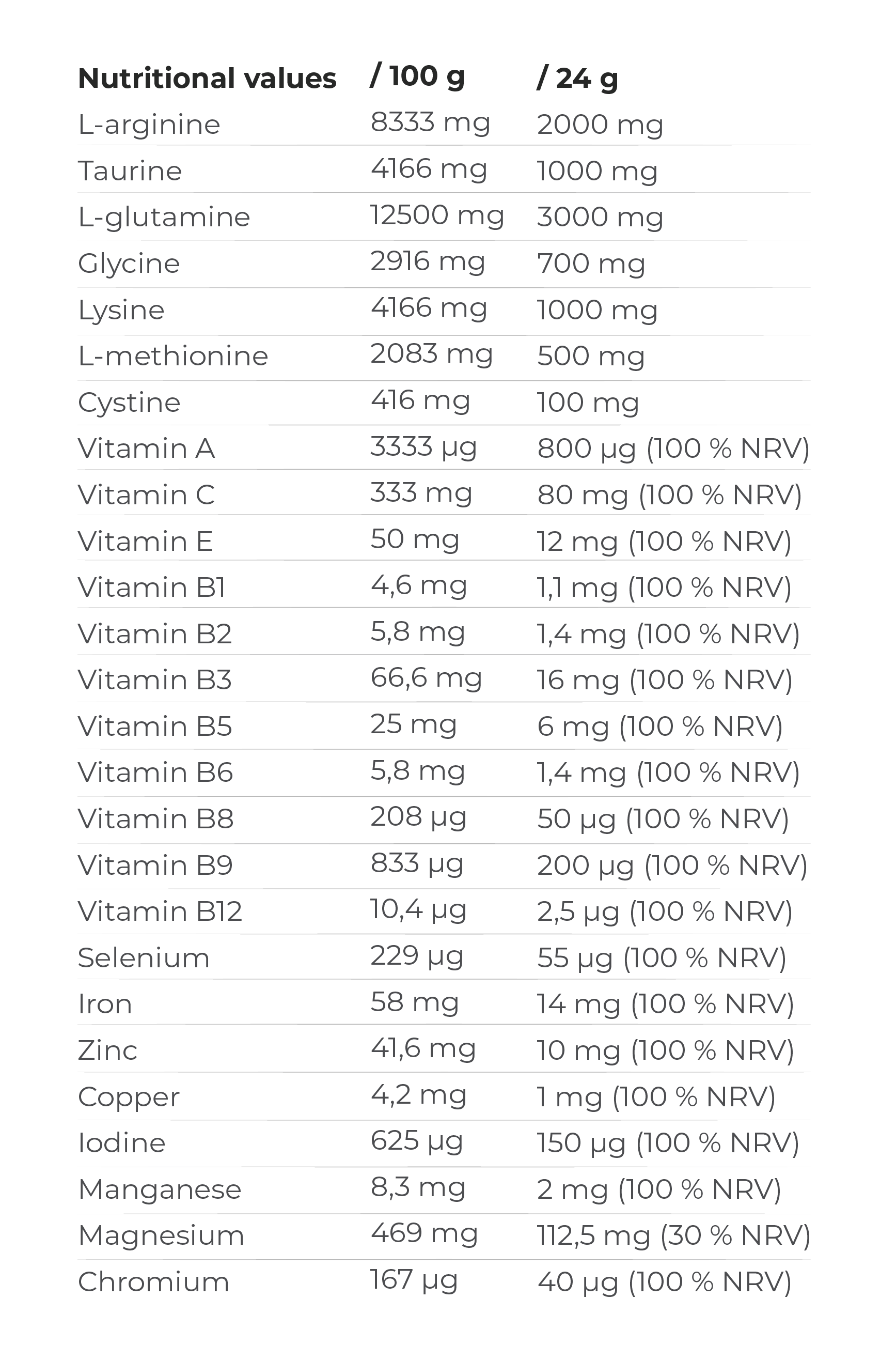 | Nutritional values | / 100 g | / 24 g |
|---|---|---|
| L-arginine | 8333 mg | 2000 mg |
| Taurine | 4166 mg | 1000 mg |
| L-glutamine | 12500 mg | 3000 mg |
| Glycine | 2916 mg | 700 mg |
| Lysine | 4166 mg | 1000 mg |
| L-methionine | 2083 mg | 500 mg |
| Cystine | 416 mg | 100 mg |
| Vitamin A | 3333 µg | 800 µg (100 % NRV) |
| Vitamin C | 333 mg | 80 mg (100 % NRV) |
| Vitamin E | 50 mg | 12 mg (100 % NRV) |
| Vitamin B1 | 4,6 mg | 1,1 mg (100 % NRV) |
| Vitamin B2 | 5,8 mg | 1,4 mg (100 % NRV) |
| Vitamin B3 | 66,6 mg | 16 mg (100 % NRV) |
| Vitamin B5 | 25 mg | 6 mg (100 % NRV) |
| Vitamin B6 | 5,8 mg | 1,4 mg (100 % NRV) |
| Vitamin B8 | 208 µg | 50 µg (100 % NRV) |
| Vitamin B9 | 833 µg | 200 µg (100 % NRV) |
| Vitamin B12 | 10,4 µg | 2,5 µg (100 % NRV) |
| Selenium | 229 µg | 55 µg (100 % NRV) |
| Iron | 58 mg | 14 mg (100 % NRV) |
| Zinc | 41,6 mg | 10 mg (100 % NRV) |
| Copper | 4,2 mg | 1 mg (100 % NRV) |
| Iodine | 625 µg | 150 µg (100 % NRV) |
| Manganese | 8,3 mg | 2 mg (100 % NRV) |
| Magnesium | 469 mg | 112,5 mg (30 % NRV) |
| Chromium | 167 µg | 40 µg (100 % NRV) |